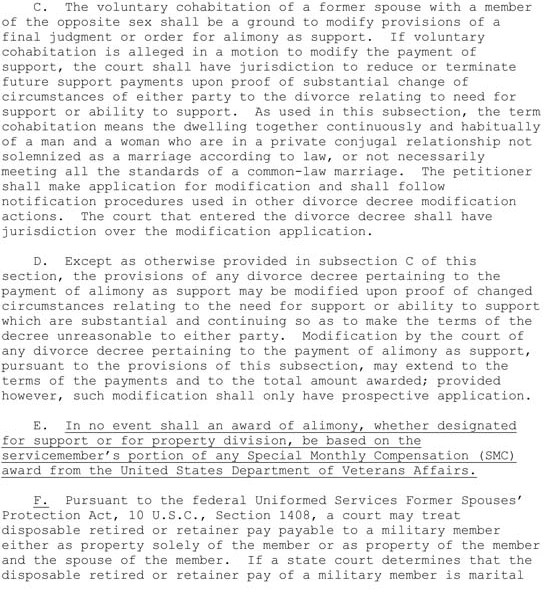 C. The voluntary cohabitation of a former spouse with a member of the opposite sex shall be a ground to modify provisions of a final judgment or order for alimony as support. If voluntary cohabitation is alleged in a motion to modify the payment of support, the court shall have jurisdiction to reduce or terminate future support payments upon proof of substantial change of circumstances of either party to the divorce relating to need for support or ability to support. As used in this subsection, the term cohabitation means the dwelling together continuously and habitually of a man and a woman who are in a private conjugal relationship not solemnized as a marriage according to law, or not necessarily meeting all the standards of a common-law marriage. The petitioner shall make application for modification and shall follow notification procedures used in other divorce decree modification actions. The court that entered the divorce decree shall have jurisdiction over the modification application.

D. Except as otherwise provided in subsection C of this section, the provisions of any divorce decree pertaining to the payment of alimony as support may be modified upon proof of changed circumstances relating to the need for support or ability to support which are substantial and continuing so as to make the terms of the decree unreasonable to either party. Modification by the court of any divorce decree pertaining to the payment of alimony as support, pursuant to the provisions of this subsection, may extend to the terms of the payments and to the total amount awarded; provided however, such modification shall only have prospective application.

E. In no event shall an award of alimony, whether designated for support or for property division, be based on the servicemember's portion of any Special Monthly Compensation (SMC) award from the United States Department of Veterans Affairs.

F. Pursuant to the federal Uniformed Services Former Spouses' Protection Act, 10 U.S.C., Section 1408, a court may treat disposable retired or retainer pay payable to a military member either as property solely of the member or as property of the member and the spouse of the member. If a state court determines that the disposable retired or retainer pay of a military member is marital